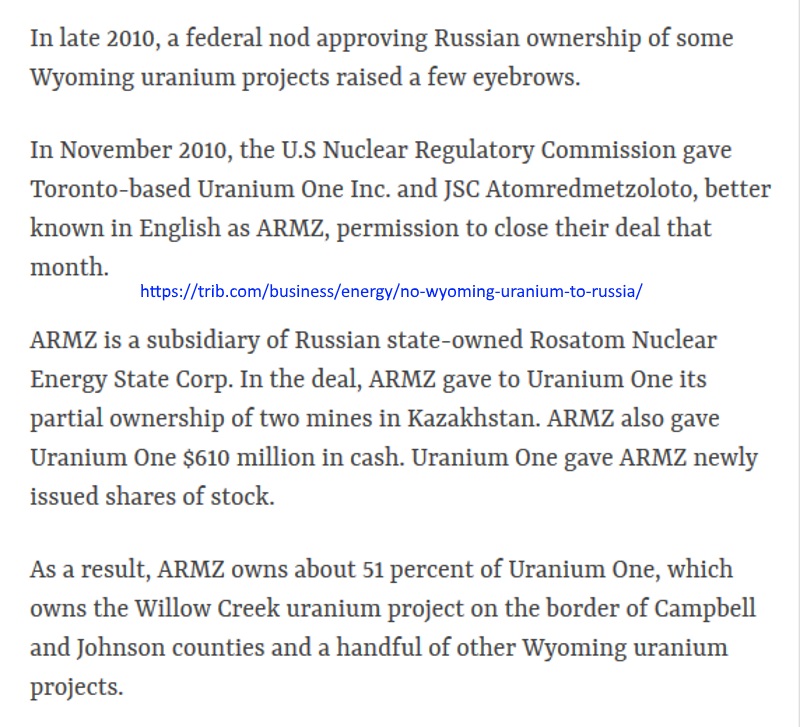 In late 2010, a federal nod approving Russian ownership of some Wyoming uranium projects raised a few eyebrows.

In November 2010, the U.S Nuclear Regulatory Commission gave Toronto-based Uranium One Inc. and JSC Atomredmetzoloto, better known in English as ARMZ, permission to close their deal that month.

https://trib.com/business/energy/no-wyoming-uranium-to-russia/

ARMZ is a subsidiary of Russian state-owned Rosatom Nuclear Energy State Corp. In the deal, ARMZ gave to Uranium One its partial ownership of two mines in Kazakhstan. ARMZ also gave Uranium One \$610 million in cash. Uranium One gave ARMZ newly issued shares of stock.

As a result, ARMZ owns about 51 percent of Uranium One, which owns the Willow Creek uranium project on the border of Campbell and Johnson counties and a handful of other Wyoming uranium projects.